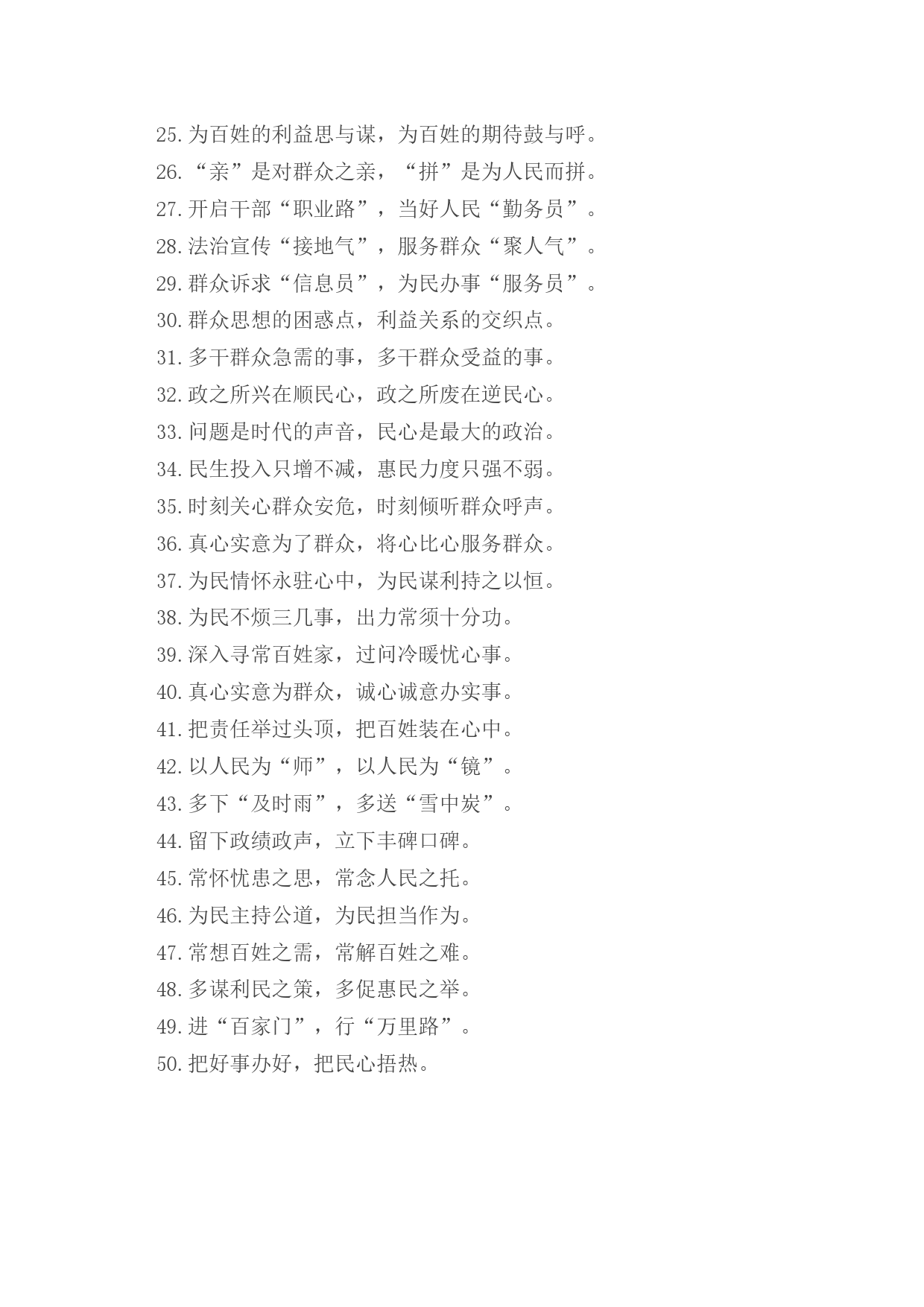 25.为百姓的利益思与谋，为百姓的期待鼓与呼。
26.“亲”是对群众之亲，“拼”是为人民而拼。
27.开启干部“职业路”，当好人民“勤务员”。
28.法治宣传“接地气”，服务群众“聚人气”。
29.群众诉求“信息员”，为民办事“服务员”。
30.群众思想的困惑点，利益关系的交织点。
31.多干群众急需的事，多干群众受益的事。
32.政之所兴在顺民心，政之所废在逆民心。
33.问题是时代的声音，民心是最大的政治。
34.民生投入只增不减，惠民力度只强不弱。
35.时刻关心群众安危，时刻倾听群众呼声。
36.真心实意为了群众，将心比心服务群众。
37.为民情怀永驻心中，为民谋利持之以恒。
38.为民不烦三几事，出力常须十分功。
39.深入寻常百姓家，过问冷暖忧心事。
40.真心实意为群众，诚心诚意办实事。
41.把责任举过头顶，把百姓装在心中。
42.以人民为“师”，以人民为“镜”。
43.多下“及时雨”，多送“雪中炭”。
44.留下政绩政声，立下丰碑口碑。
45.常怀忧患之思，常念人民之托。
46.为民主持公道，为民担当作为。
47.常想百姓之需，常解百姓之难。
48.多谋利民之策，多促惠民之举。
49.进“百家门”，行“万里路”。
50.把好事办好，把民心捂热。